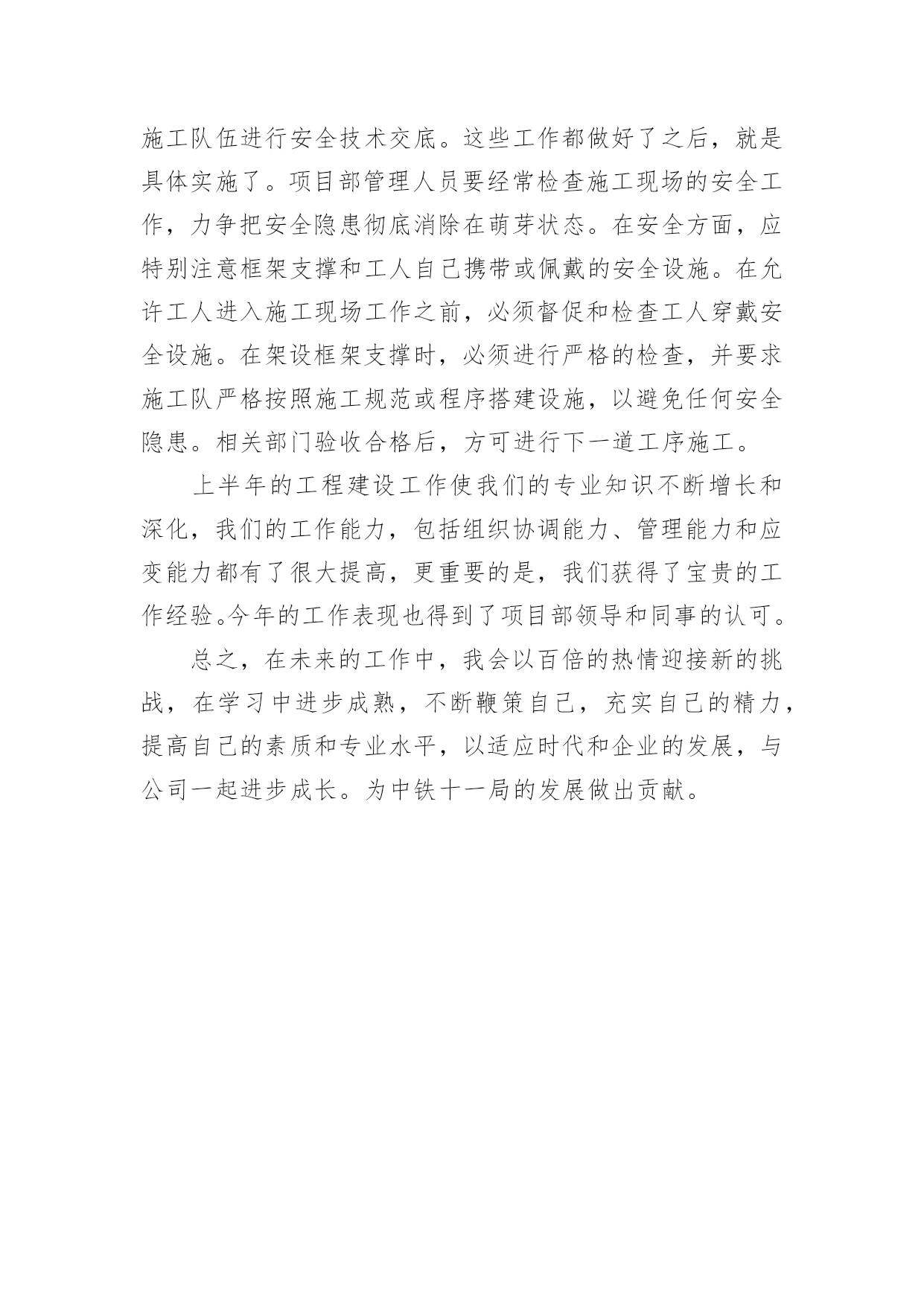 施工队伍进行安全技术交底。这些工作都做好了之后，就是具体实施了。项目部管理人员要经常检查施工现场的安全工作，力争把安全隐患彻底消除在萌芽状态。在安全方面，应特别注意框架支撑和工人自己携带或佩戴的安全设施。在允许工人进入施工现场工作之前，必须督促和检查工人穿戴安全设施。在架设框架支撑时，必须进行严格的检查，并要求施工队严格按照施工规范或程序搭建设施，以避免任何安全隐患。相关部门验收合格后，方可进行下一道工序施工。

上半年的工程建设工作使我们的专业知识不断增长和深化，我们的工作能力，包括组织协调能力、管理能力和应变能力都有了很大提高，更重要的是，我们获得了宝贵的工作经验。今年的工作表现也得到了项目部领导和同事的认可。

总之，在未来的工作中，我会以百倍的热情迎接新的挑战，在学习中进步成熟，不断鞭策自己，充实自己的精力，提高自己的素质和专业水平，以适应时代和企业的发展，与公司一起进步成长。为中铁十一局的发展做出贡献。